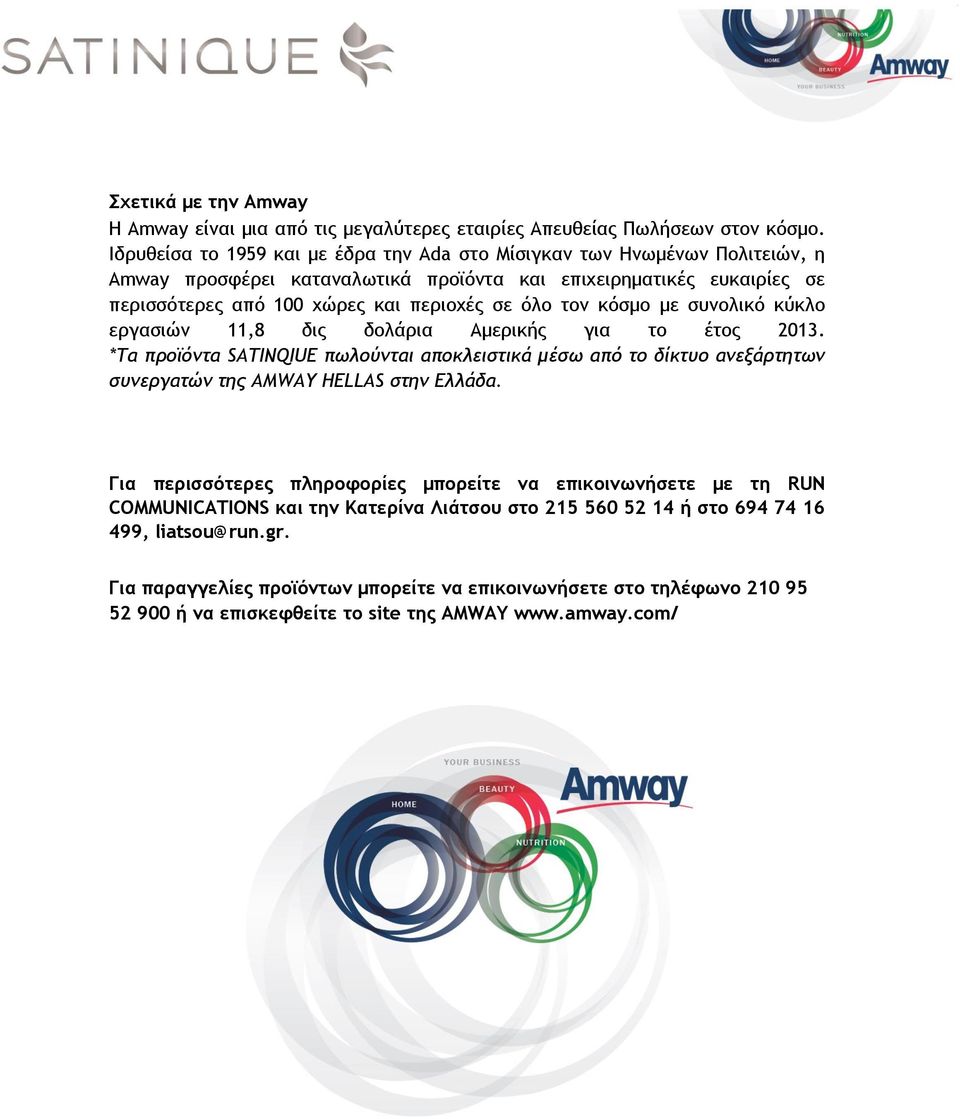 SATINIQUE

NUTRITION
HOME
BEAUTY
YOUR BUSINESS
Amway

Σχετικά με την Amway
Η Amway είναι μια από τις μεγαλύτερες εταιρίες Απευθείας Πωλήσεων στον κόσμο. Ιδρυθείσα το 1959 και με έδρα την Ada στο Μίσιγκαν των Ηνωμένων Πολιτειών, η Amway προσφέρει καταναλωτικά προϊόντα και επιχειρηματικές ευκαιρίες σε περισσότερες από 100 χώρες και περιοχές σε όλο τον κόσμο με συνολικό κύκλο εργασιών 11,8 δις δολάρια Αμερικής για το έτος 2013. *Τα προϊόντα SATINQIUE πωλούνται αποκλειστικά μέσω από το δίκτυο ανεξάρτητων συνεργατών της AMWAY HELLAS στην Ελλάδα.

Για περισσότερες πληροφορίες μπορείτε να επικοινωνήσετε με τη RUN COMMUNICATIONS και την Κατερίνα Λιάτσου στο 215 560 52 14 ή στο 694 74 16 499, liatsou@run.gr.

Για παραγγελίες προϊόντων μπορείτε να επικοινωνήσετε στο τηλέφωνο 210 95 52 900 ή να επισκεφθείτε το site της AMWAY www.amway.com/

YOUR BUSINESS
BEAUTY
HOME
NUTRITION
Amway